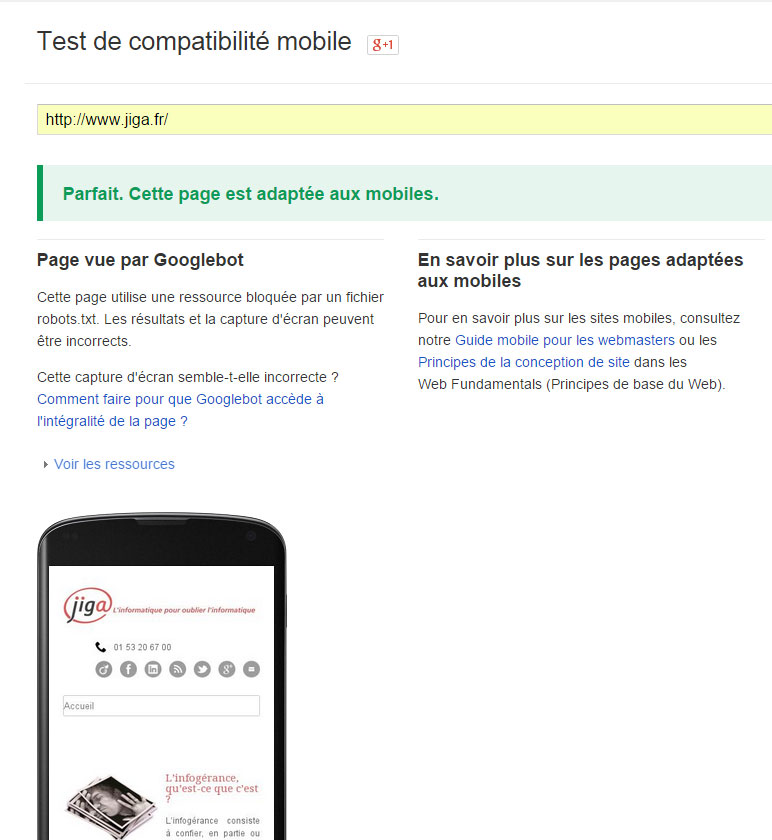 Test de compatibilité mobile g+1

http://www.jiga.fr/

Parfait. Cette page est adaptée aux mobiles.

Page vue par Googlebot

Cette page utilise une ressource bloquée par un fichier robots.txt. Les résultats et la capture d'écran peuvent être incorrects.

Cette capture d'écran semble-t-elle incorrecte ? Comment faire pour que Googlebot accède à l'intégralité de la page ?

Voir les ressources

jiga L'informatique pour oublier l'informatique

01 53 20 67 00

Accueil

L'infogérance, qu'est-ce que c'est ?

L'infogérance consiste à confier, en partie ou

En savoir plus sur les pages adaptées aux mobiles

Pour en savoir plus sur les sites mobiles, consultez notre Guide mobile pour les webmasters ou les Principes de la conception de site dans les Web Fundamentals (Principes de base du Web).